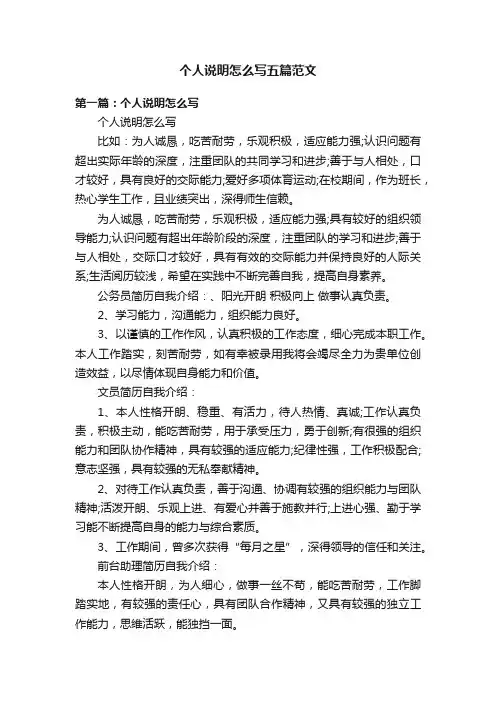 个人说明怎么写五篇范文

第一篇：个人说明怎么写

个人说明怎么写

比如：为人诚恳，吃苦耐劳，乐观积极，适应能力强;认识问题有超出实际年龄的深度，注重团队的共同学习和进步;善于与人相处，口才较好，具有良好的交际能力;爱好多项体育运动;在校期间，作为班长，热心学生工作，且业绩突出，深得师生信赖。

为人诚恳，吃苦耐劳，乐观积极，适应能力强;具有较好的组织领导能力;认识问题有超出年龄阶段的深度，注重团队的学习和进步;善于与人相处，交际口才较好，具有有效的交际能力并保持良好的人际关系;生活阅历较浅，希望在实践中不断完善自我，提高自身素养。

公务员简历自我介绍：、阳光开朗 积极向上 做事认真负责。

2、学习能力，沟通能力，组织能力良好。

3、以谨慎的工作作风，认真积极的工作态度，细心完成本职工作。本人工作踏实，刻苦耐劳，如有幸被录用我将会竭尽全力为贵单位创造效益，以尽情体现自身能力和价值。

文员简历自我介绍：

1、本人性格开朗、稳重、有活力，待人热情、真诚;工作认真负责，积极主动，能吃苦耐劳，用于承受压力，勇于创新;有很强的组织能力和团队协作精神，具有较强的适应能力;纪律性强，工作积极配合;意志坚强，具有较强的无私奉献精神。

2、对待工作认真负责，善于沟通、协调有较强的组织能力与团队精神;活泼开朗、乐观上进、有爱心并善于施教并行;上进心强、勤于学习能不断提高自身的能力与综合素质。

3、工作期间，曾多次获得“每月之星”，深得领导的信任和关注。

前台助理简历自我介绍：

本人性格开朗，为人细心，做事一丝不苟，能吃苦耐劳，工作脚踏实地，有较强的责任心，具有团队合作精神，又具有较强的独立工作能力，思维活跃，能独挡一面。